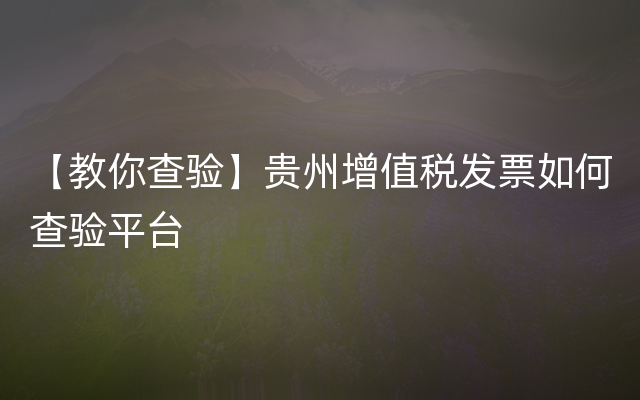 【教你查验】贵州增值税发票如何查验平台